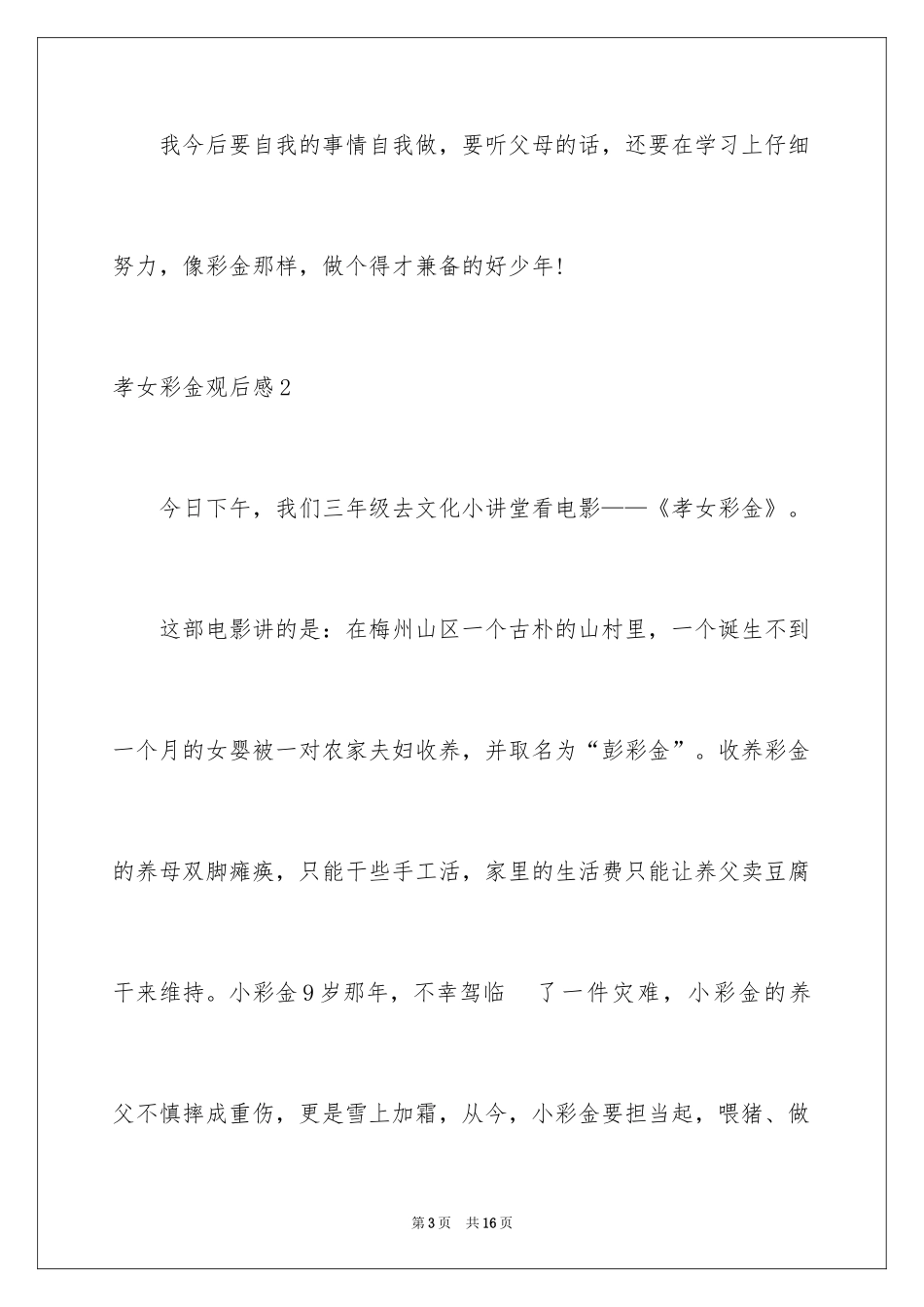 我今后要自我的事情自我做，要听父母的话，还要在学习上仔细努力，像彩金那样，做个得才兼备的好少年!

孝女彩金观后感2

今日下午，我们三年级去文化小讲堂看电影——《孝女彩金》。

这部电影讲的是：在梅州山区一个古朴的山村里，一个诞生不到一个月的女婴被一对农家夫妇收养，并取名为“彭彩金”。收养彩金的养母双脚瘫痪，只能干些手工活，家里的生活费只能让养父卖豆腐干来维持。小彩金9岁那年，不幸驾临 了一件灾难，小彩金的养父不慎摔成重伤，更是雪上加霜，从今，小彩金要担当起，喂猪、做

第3页 共16页